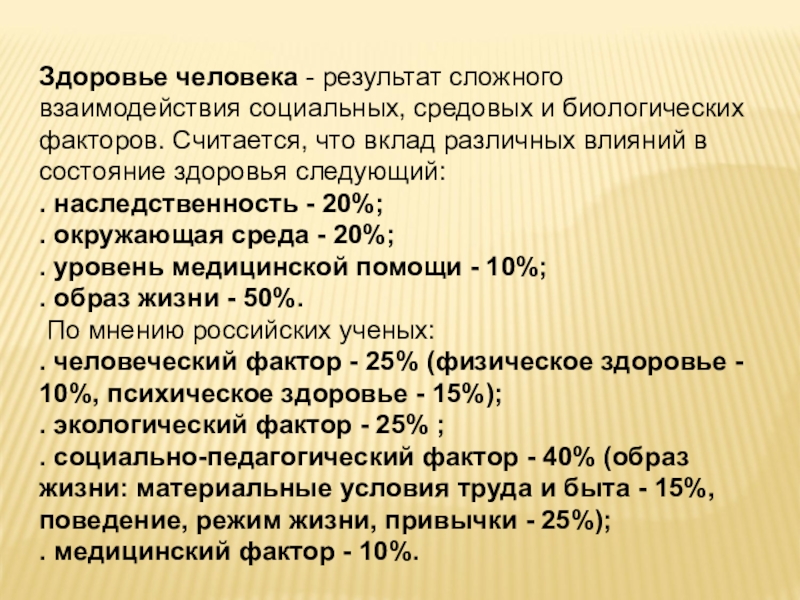 Здоровье человека - результат сложного взаимодействия социальных, средовых и биологических факторов. Считается, что вклад различных влияний в состояние здоровья следующий:

. наследственность - 20%;
. окружающая среда - 20%;
. уровень медицинской помощи - 10%;
. образ жизни - 50%.

По мнению российских ученых:

. человеческий фактор - 25% (физическое здоровье - 10%, психическое здоровье - 15%);
. экологический фактор - 25% ;
. социально-педагогический фактор - 40% (образ жизни: материальные условия труда и быта - 15%, поведение, режим жизни, привычки - 25%);
. медицинский фактор - 10%.